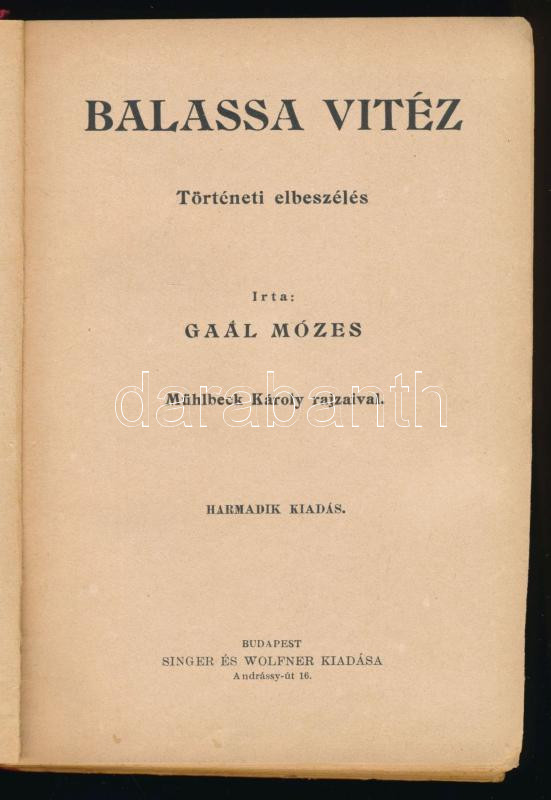 BALASSA VITÉZ

Történeti elbeszélés

Irta:

GAÁL MÓZES

Mühlbeck Károly rajzaival.

HARMADIK KIADÁS.

BUDAPEST
SINGER ÉS WOLFNER KIADÁSA
Andrássy-út 16.

darabanth